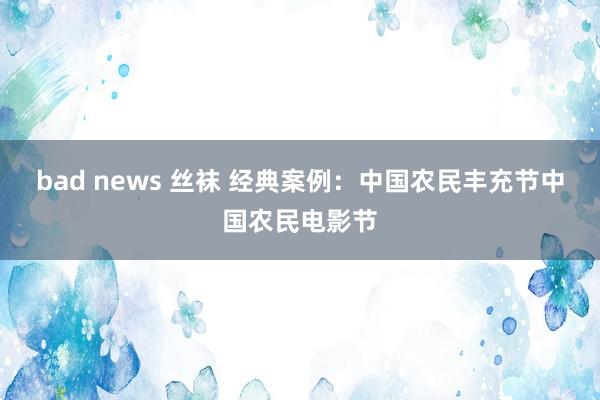 bad news 丝袜 经典案例：中国农民丰充节中国农民电影节